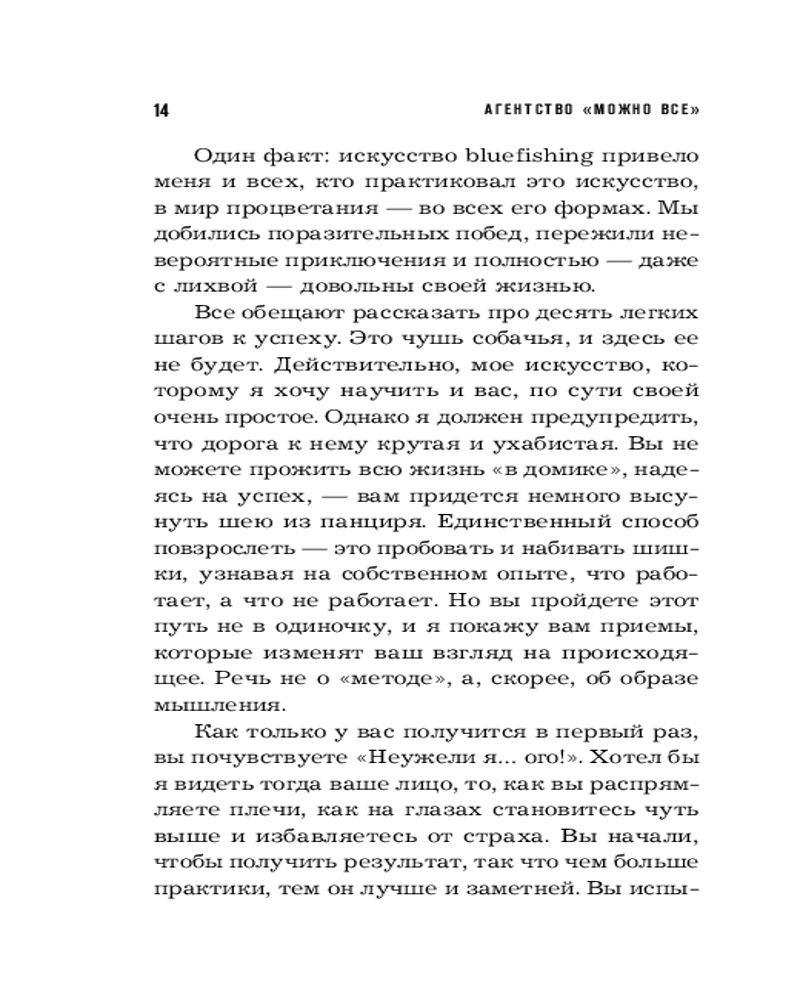 14 АГЕНТСТВО «МОЖНО ВСЕ»

Один факт: искусство bluefishing привело меня и всех, кто практиковал это искусство, в мир процветания — во всех его формах. Мы добились поразительных побед, пережили невероятные приключения и полностью — даже с лихвой — довольны своей жизнью.

Все обещают рассказать про десять легких шагов к успеху. Это чушь собачья, и здесь ее не будет. Действительно, мое искусство, которому я хочу научить и вас, по сути своей очень простое. Однако я должен предупредить, что дорога к нему крутая и ухабистая. Вы не можете прожить всю жизнь «в домике», надеясь на успех, — вам придется немного высунуть шею из панциря. Единственный способ повзрослеть — это пробовать и набивать шишки, узнавая на собственном опыте, что работает, а что не работает. Но вы пройдете этот путь не в одиночку, и я покажу вам приемы, которые изменят ваш взгляд на происходящее. Речь не о «методе», а, скорее, об образе мышления.

Как только у вас получится в первый раз, вы почувствуете «Неужели я... ого!». Хотел бы я видеть тогда ваше лицо, то, как вы распрямляете плечи, как на глазах становитесь чуть выше и избавляетесь от страха. Вы начали, чтобы получить результат, так что чем больше практики, тем он лучше и заметней. Вы испы-